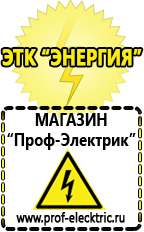 ЭТК "ЭНЕРГИЯ"

МАГАЗИН
"Проф-Электрик"

www.prof-electric.ru